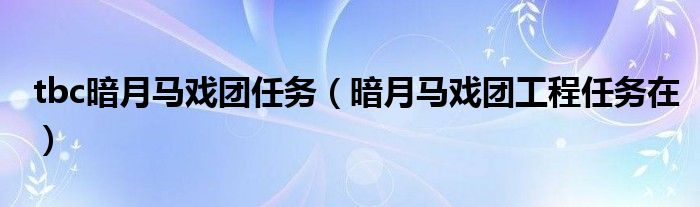 tbc暗月马戏团任务（暗月马戏团工程任务在）